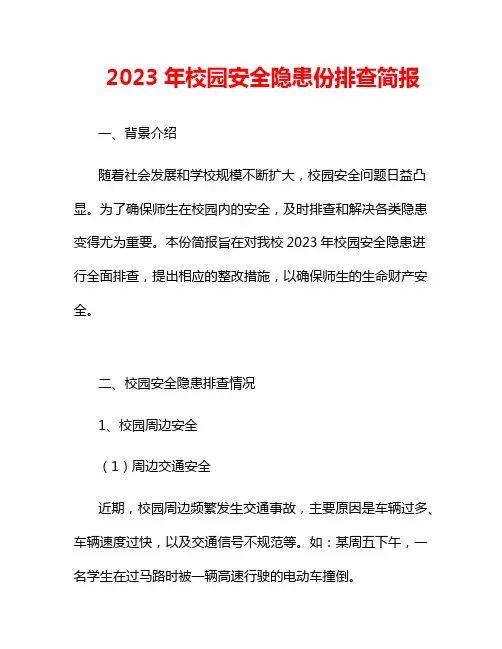 2023 年校园安全隐患份排查简报

一、背景介绍

随着社会发展和学校规模不断扩大，校园安全问题日益凸显。为了确保师生在校园内的安全，及时排查和解决各类隐患变得尤为重要。本份简报旨在对我校 2023 年校园安全隐患进行全面排查，提出相应的整改措施，以确保师生的生命财产安全。

二、校园安全隐患排查情况

1、校园周边安全

（1）周边交通安全

近期，校园周边频繁发生交通事故，主要原因是车辆过多、车辆速度过快，以及交通信号不规范等。如：某周五下午，一名学生在过马路时被一辆高速行驶的电动车撞倒。